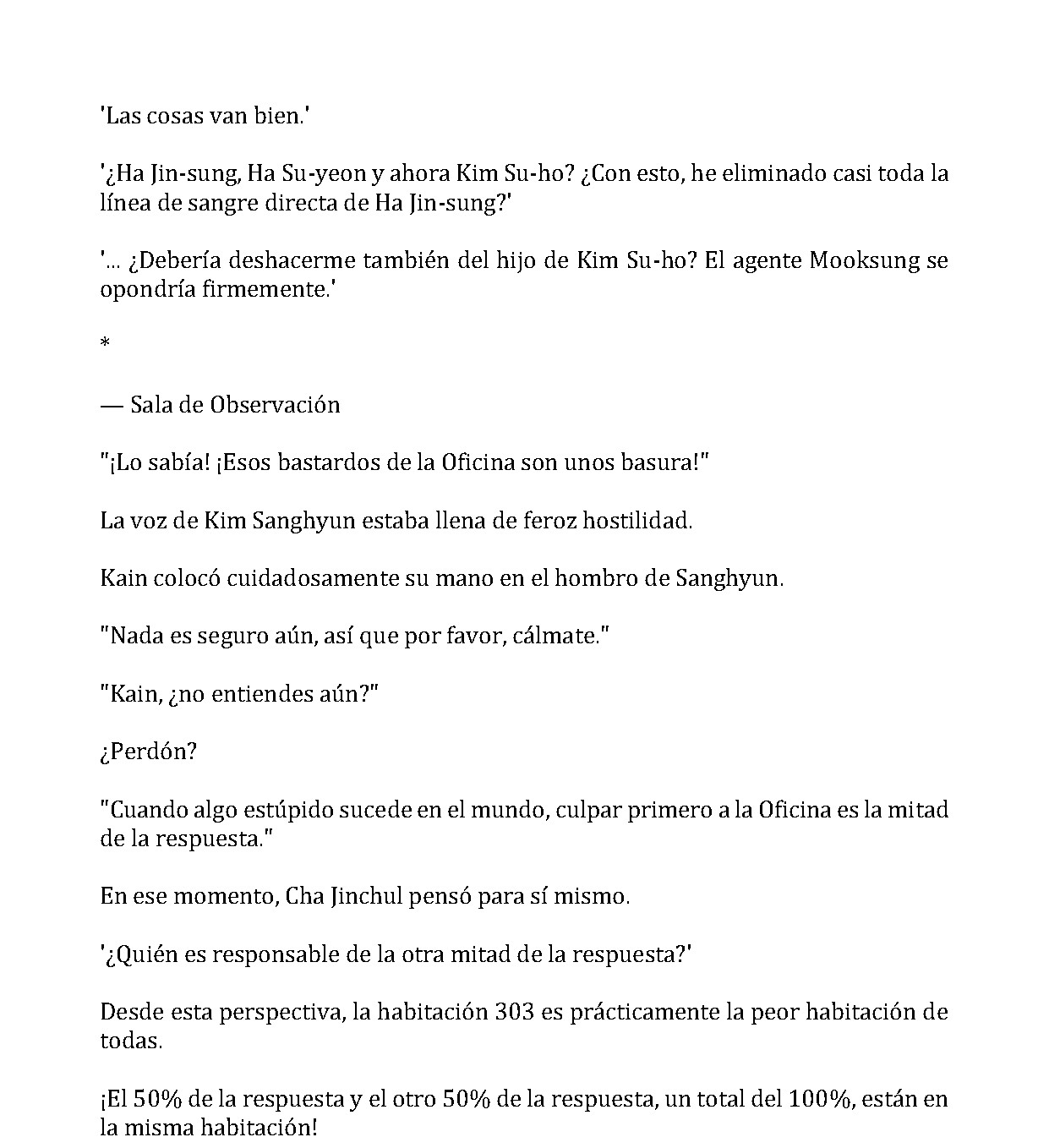 'Las cosas van bien.'

'¿Ha Jin-sung, Ha Su-yeon y ahora Kim Su-ho? ¿Con esto, he eliminado casi toda la línea de sangre directa de Ha Jin-sung?'

'... ¿Debería deshacerme también del hijo de Kim Su-ho? El agente Mooksung se opondría firmemente.'

*

— Sala de Observación

"¡Lo sabía! ¡Esos bastardos de la Oficina son unos basura!"

La voz de Kim Sanghyun estaba llena de feroz hostilidad.

Kain colocó cuidadosamente su mano en el hombro de Sanghyun.

"Nada es seguro aún, así que por favor, cálmate."

"Kain, ¿no entiendes aún?"

¿Perdón?

"Cuando algo estúpido sucede en el mundo, culpar primero a la Oficina es la mitad de la respuesta."

En ese momento, Cha Jinchul pensó para sí mismo.

'¿Quién es responsable de la otra mitad de la respuesta?'

Desde esta perspectiva, la habitación 303 es prácticamente la peor habitación de todas.

¡El 50% de la respuesta y el otro 50% de la respuesta, un total del 100%, están en la misma habitación!